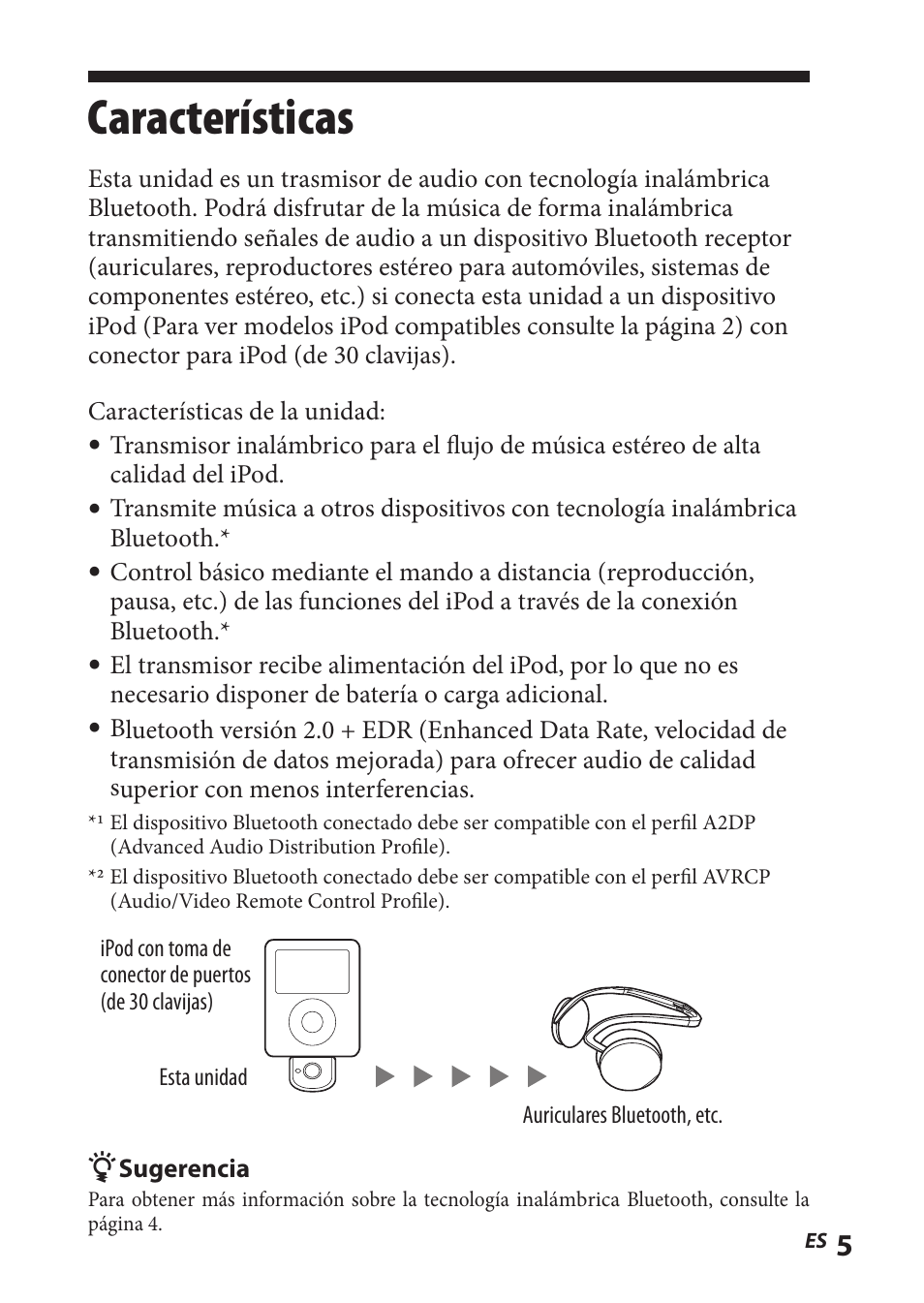 Características

Esta unidad es un trasmisor de audio con tecnología inalámbrica Bluetooth. Podrá disfrutar de la música de forma inalámbrica transmitiendo señales de audio a un dispositivo Bluetooth receptor (auriculares, reproductores estéreo para automóviles, sistemas de componentes estéreo, etc.) si conecta esta unidad a un dispositivo iPod (Para ver modelos iPod compatibles consulte la página 2) con conector para iPod (de 30 clavijas).

Características de la unidad:
• Transmisor inalámbrico para el flujo de música estéreo de alta calidad del iPod.
• Transmite música a otros dispositivos con tecnología inalámbrica Bluetooth.*
• Control básico mediante el mando a distancia (reproducción, pausa, etc.) de las funciones del iPod a través de la conexión Bluetooth.*
• El transmisor recibe alimentación del iPod, por lo que no es necesario disponer de batería o carga adicional.
• Bluetooth versión 2.0 + EDR (Enhanced Data Rate, velocidad de transmisión de datos mejorada) para ofrecer audio de calidad superior con menos interferencias.
*¹ El dispositivo Bluetooth conectado debe ser compatible con el perfil A2DP (Advanced Audio Distribution Profile).
*² El dispositivo Bluetooth conectado debe ser compatible con el perfil AVRCP (Audio/Video Remote Control Profile).

iPod con toma de conector de puertos (de 30 clavijas)

Esta unidad

Auriculares Bluetooth, etc.

Sugerencia
Para obtener más información sobre la tecnología inalámbrica Bluetooth, consulte la página 4.

ES 5